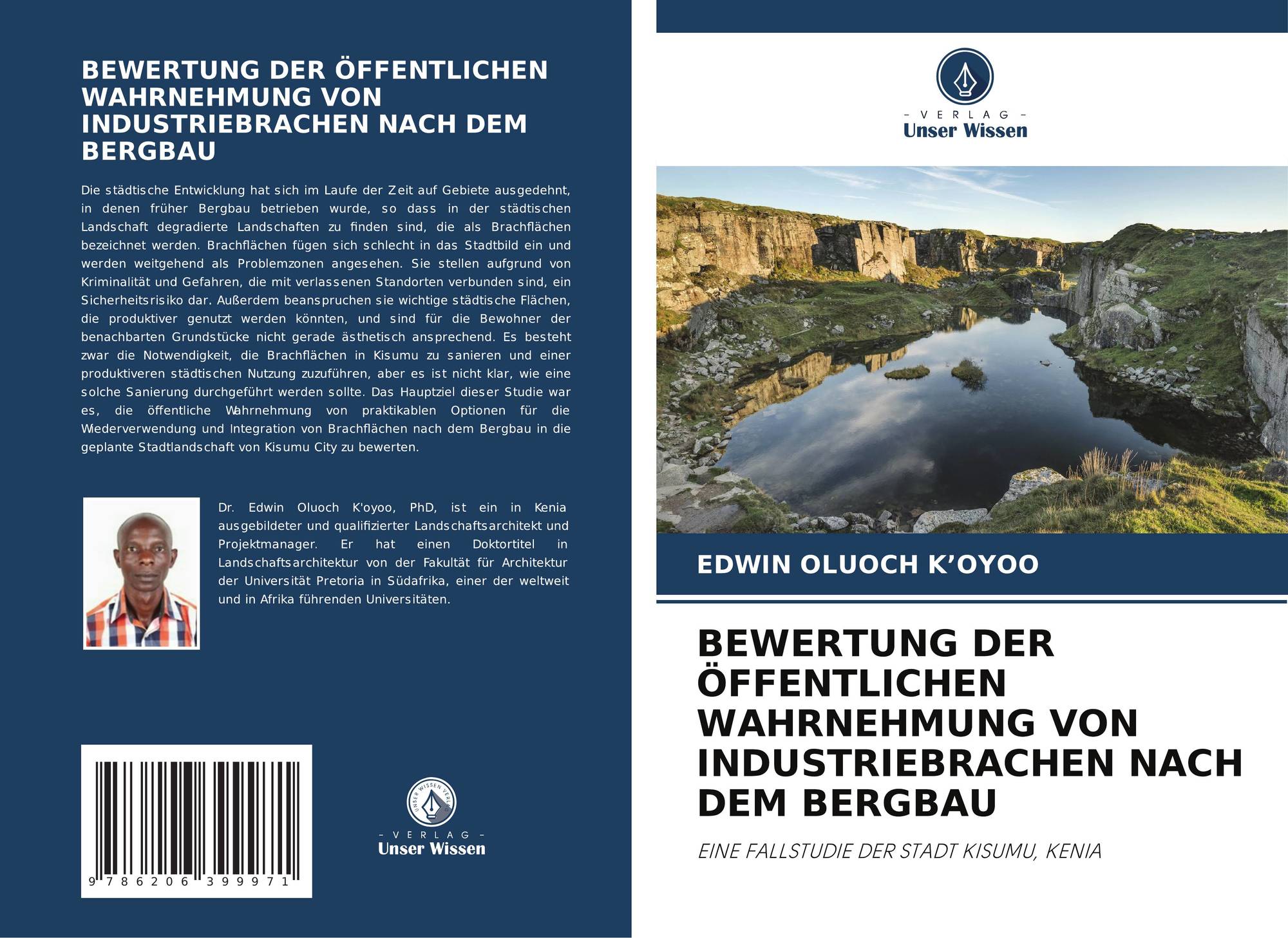 BEWERTUNG DER ÖFFENTLICHEN WAHRNEHMUNG VON INDUSTRIEBRACHEN NACH DEM BERGBAU

Die städtische Entwicklung hat sich im Laufe der Zeit auf Gebiete ausgedehnt, in denen früher Bergbau betrieben wurde, so dass in der städtischen Landschaft degradierte Landschaften zu finden sind, die als Brachflächen bezeichnet werden. Brachflächen fügen sich schlecht in das Stadtbild ein und werden weitgehend als Problemzonen angesehen. Sie stellen aufgrund von Kriminalität und Gefahren, die mit verlassenen Standorten verbunden sind, ein Sicherheitsrisiko dar. Außerdem beanspruchen sie wichtige städtische Flächen, die produktiver genutzt werden könnten, und sind für die Bewohner der benachbarten Grundstücke nicht gerade ästhetisch ansprechend. Es besteht zwar die Notwendigkeit, die Brachflächen in Kisumu zu sanieren und einer produktiveren städtischen Nutzung zuzuführen, aber es ist nicht klar, wie eine solche Sanierung durchgeführt werden sollte. Das Hauptziel dieser Studie war es, die öffentliche Wahrnehmung von praktikablen Optionen für die Wiederverwendung und Integration von Brachflächen nach dem Bergbau in die geplante Stadtlandschaft von Kisumu City zu bewerten.

Dr. Edwin Oluoch K'oyoo, PhD, ist ein in Kenia ausgebildeter und qualifizierter Landschaftsarchitekt und Projektmanager. Er hat einen Doktortitel in Landschaftsarchitektur von der Fakultät für Architektur der Universität Pretoria in Südafrika, einer der weltweit und in Afrika führenden Universitäten.

9 786206 399971

UNSER WISSEN VERLAG
- VERLAG -
Unser Wissen

- VERLAG -
Unser Wissen

EDWIN OLUOCH K'OYOO

BEWERTUNG DER ÖFFENTLICHEN WAHRNEHMUNG VON INDUSTRIEBRACHEN NACH DEM BERGBAU

EINE FALLSTUDIE DER STADT KISUMU, KENIA